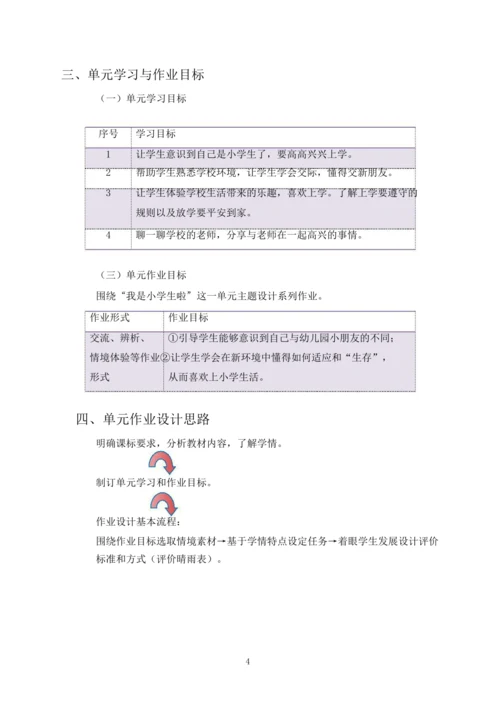 三、单元学习与作业目标

（一）单元学习目标

| 序号 | 学习目标 |
|---|---|
| 1 | 让学生意识到自己是小学生了，要高高兴兴上学。 |
| 2 | 帮助学生熟悉学校环境，让学生学会交际，懂得交新朋友。 |
| 3 | 让学生体验学校生活带来的乐趣，喜欢上学。了解上学要遵守的规则以及放学要平安到家。 |
| 4 | 聊一聊学校的老师，分享与老师在一起高兴的事情。 |

（三）单元作业目标

围绕“我是小学生啦”这一单元主题设计系列作业。

| 作业形式 | 作业目标 |
|---|---|
| 交流、辨析、情境体验等作业形式 | ①引导学生能够意识到自己与幼儿园小朋友的不同；②让学生学会在新环境中懂得如何适应和“生存”，从而喜欢上小学生活。 |

四、单元作业设计思路

明确课标要求，分析教材内容，了解学情。

制订单元学习和作业目标。

作业设计基本流程：

围绕作业目标选取情境素材→基于学情特点设定任务→着眼学生发展设计评价标准和方式（评价晴雨表）。

4